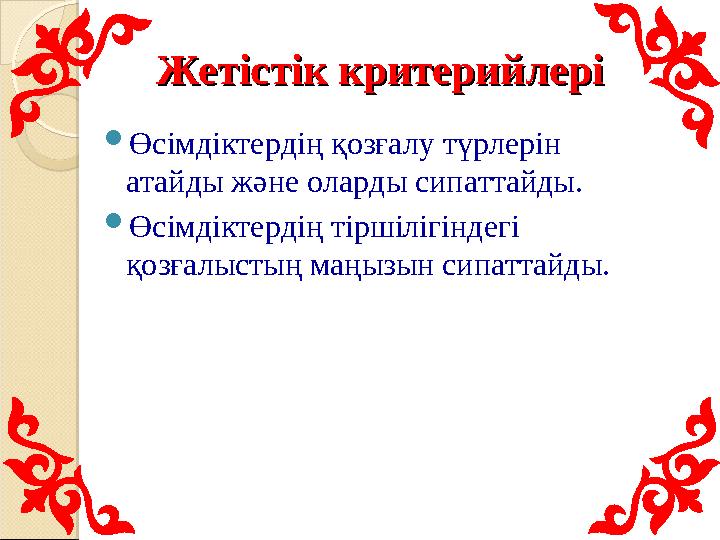 Жетістік критерийлері

Өсімдіктердің қозғалу түрлерін атайды және оларды сипаттайды.

Өсімдіктердің тіршілігіндегі қозғалыстың маңызын сипаттайды.